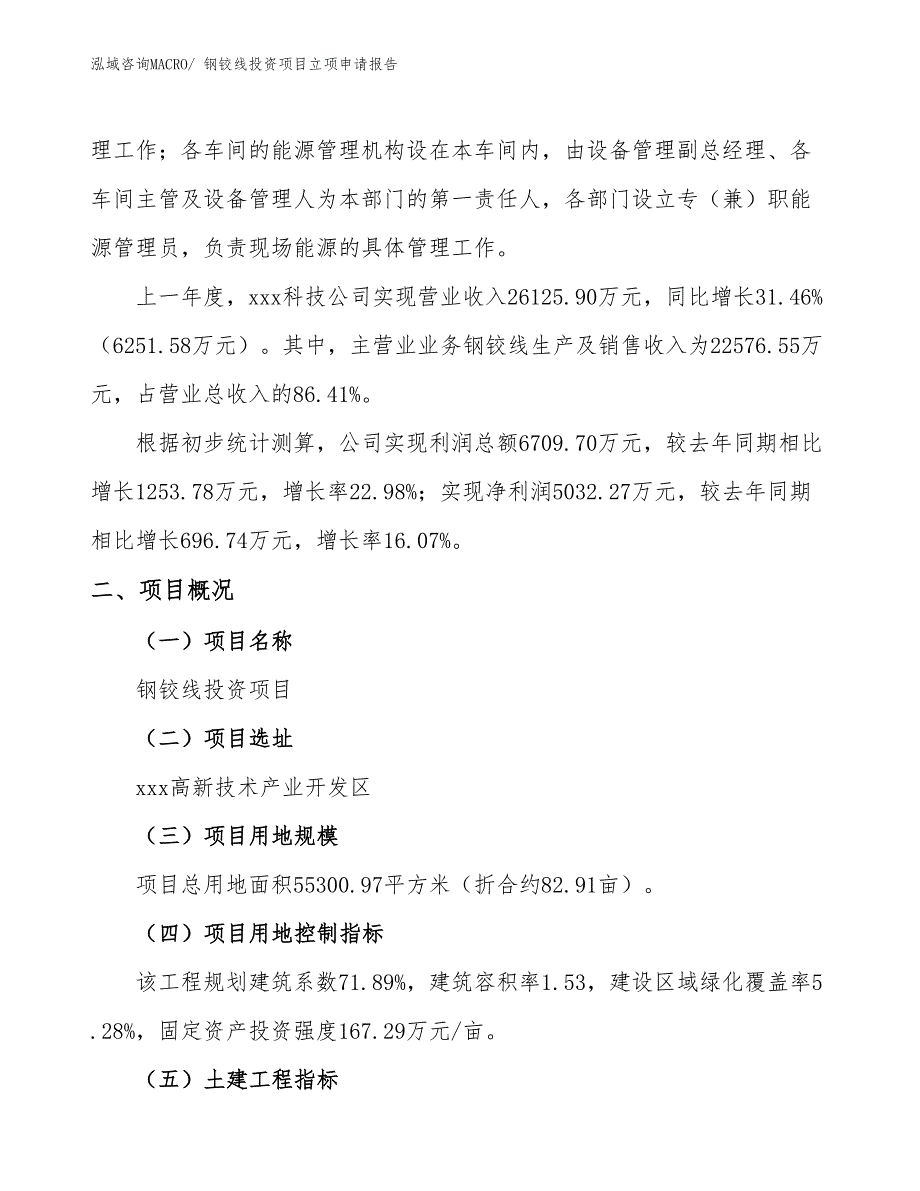 泓域咨询MACRO/ 钢铰线投资项目立项申请报告

理工作；各车间的能源管理机构设在本车间内，由设备管理副总经理、各车间主管及设备管理人为本部门的第一责任人，各部门设立专（兼）职能源管理员，负责现场能源的具体管理工作。

上一年度，xxx科技公司实现营业收入26125.90万元，同比增长31.46%（6251.58万元）。其中，主营业业务钢铰线生产及销售收入为22576.55万元，占营业总收入的86.41%。

根据初步统计测算，公司实现利润总额6709.70万元，较去年同期相比增长1253.78万元，增长率22.98%；实现净利润5032.27万元，较去年同期相比增长696.74万元，增长率16.07%。

二、项目概况

（一）项目名称

钢铰线投资项目

（二）项目选址

xxx高新技术产业开发区

（三）项目用地规模

项目总用地面积55300.97平方米（折合约82.91亩）。

（四）项目用地控制指标

该工程规划建筑系数71.89%，建筑容积率1.53，建设区域绿化覆盖率5.28%，固定资产投资强度167.29万元/亩。

（五）土建工程指标